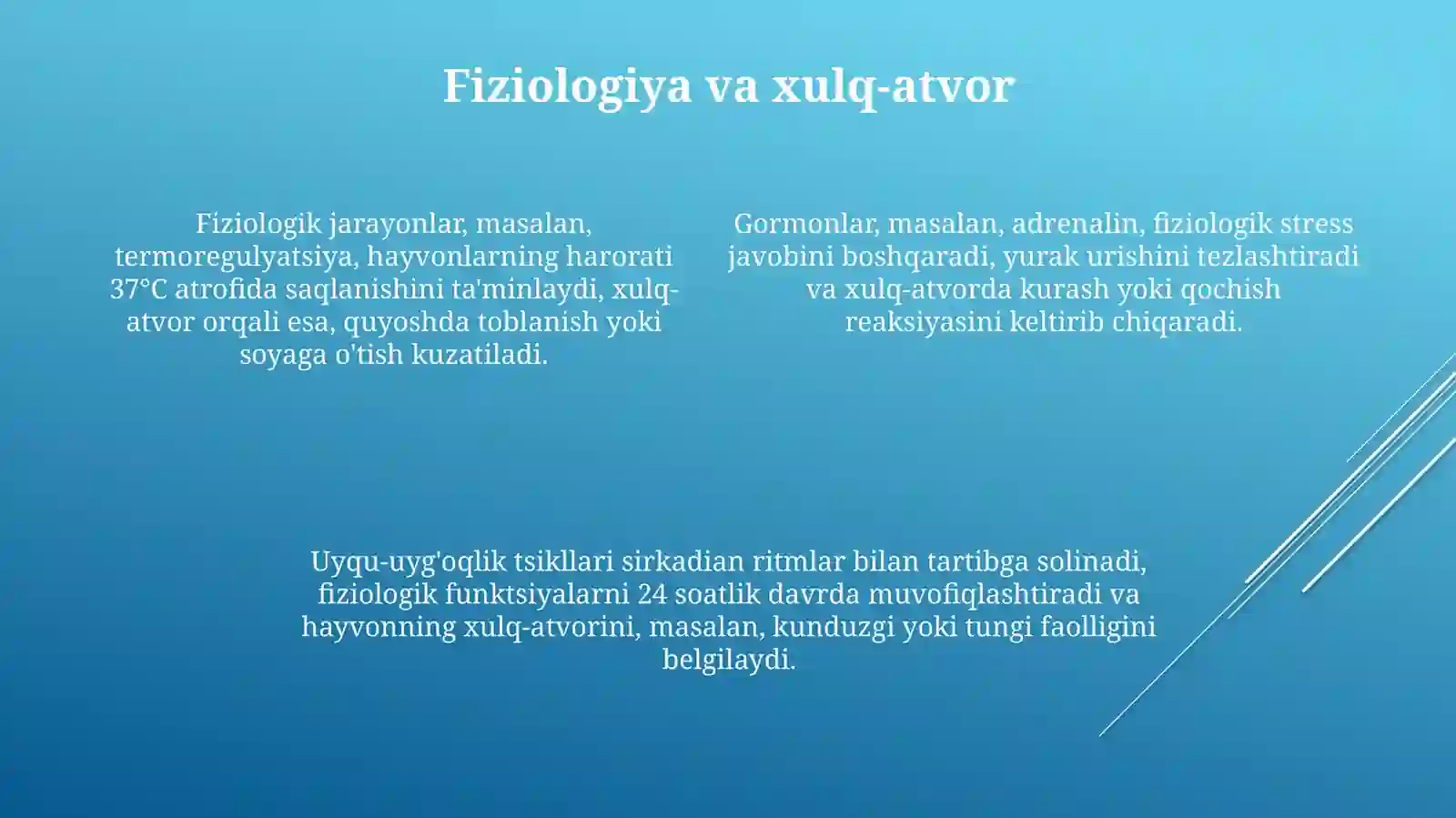 Fiziologiya va xulq-atvor

Fiziologik jarayonlar, masalan, termoregulyatsiya, hayvonlarning harorati 37°C atrofida saqlanishini ta'minlaydi, xulq-atvor orqali esa, quyoshda toblanish yoki soyaga o'tish kuzatiladi.

Gormonlar, masalan, adrenalin, fiziologik stress javobini boshqaradi, yurak urishini tezlashtiradi va xulq-atvorda kurash yoki qochish reaksiyasini keltirib chiqaradi.

Uyqu-uyg'oqlik tsikllari sirkadian ritmlar bilan tartibga solinadi, fiziologik funktsiyalarni 24 soatlik davrda muvofiqlashtiradi va hayvonning xulq-atvorini, masalan, kunduzgi yoki tungi faolligini belgilaydi.